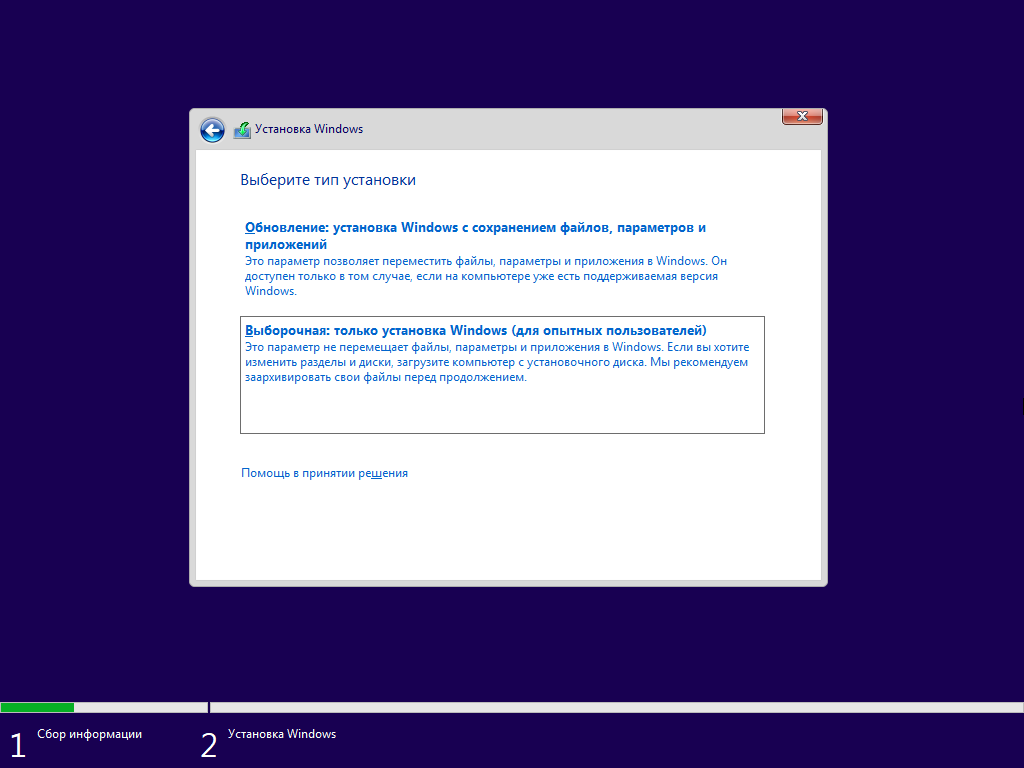 Установка Windows

Выберите тип установки

Обновление: установка Windows с сохранением файлов, параметров и приложений
Это параметр позволяет переместить файлы, параметры и приложения в Windows. Он доступен только в том случае, если на компьютере уже есть поддерживаемая версия Windows.

Выборочная: только установка Windows (для опытных пользователей)
Это параметр не перемещает файлы, параметры и приложения в Windows. Если вы хотите изменить разделы и диски, загрузите компьютер с установочного диска. Мы рекомендуем заархивировать свои файлы перед продолжением.

Помощь в принятии решения

1 Сбор информации

2 Установка Windows